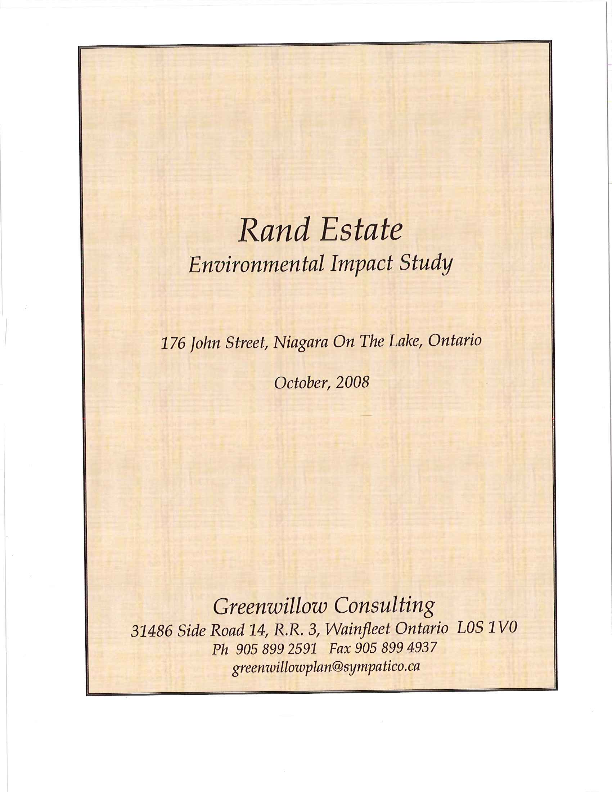 Rand Estate
Environmental Impact Study

176 John Street, Niagara On The Lake, Ontario

October, 2008

Greenwillow Consulting
31486 Side Road 14, R.R. 3, Wainfleet Ontario L0S 1V0
Ph 905 899 2591 Fax 905 899 4937
greenwillowplan@sympatico.ca